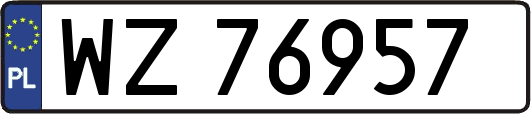 PL
WZ 76957